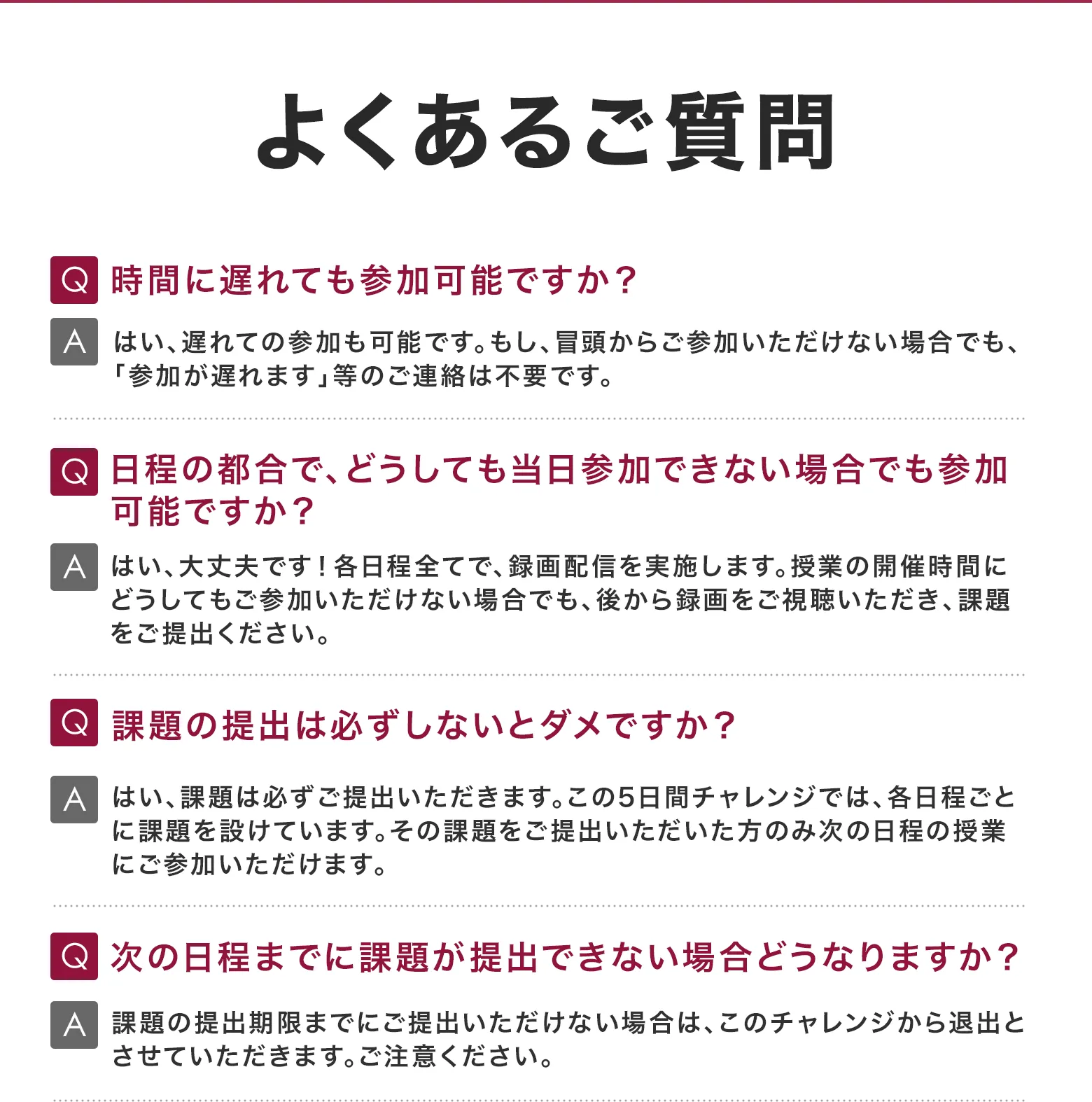 よくあるご質問

Q 時間に遅れても参加可能ですか？

A はい、遅れての参加も可能です。もし、冒頭からご参加いただけない場合でも、「参加が遅れます」等のご連絡は不要です。

Q 日程の都合で、どうしても当日参加できない場合でも参加可能ですか？

A はい、大丈夫です！各日程全てで、録画配信を実施します。授業の開催時間にどうしてもご参加いただけない場合でも、後から録画をご視聴いただき、課題をご提出ください。

Q 課題の提出は必ずしないとダメですか？

A はい、課題は必ずご提出いただきます。この5日間チャレンジでは、各日程ごとに課題を設けています。その課題をご提出いただいた方のみ次の日程の授業にご参加いただけます。

Q 次の日程までに課題が提出できない場合どうなりますか？

A 課題の提出期限までにご提出いただけない場合は、このチャレンジから退出とさせていただきます。ご注意ください。